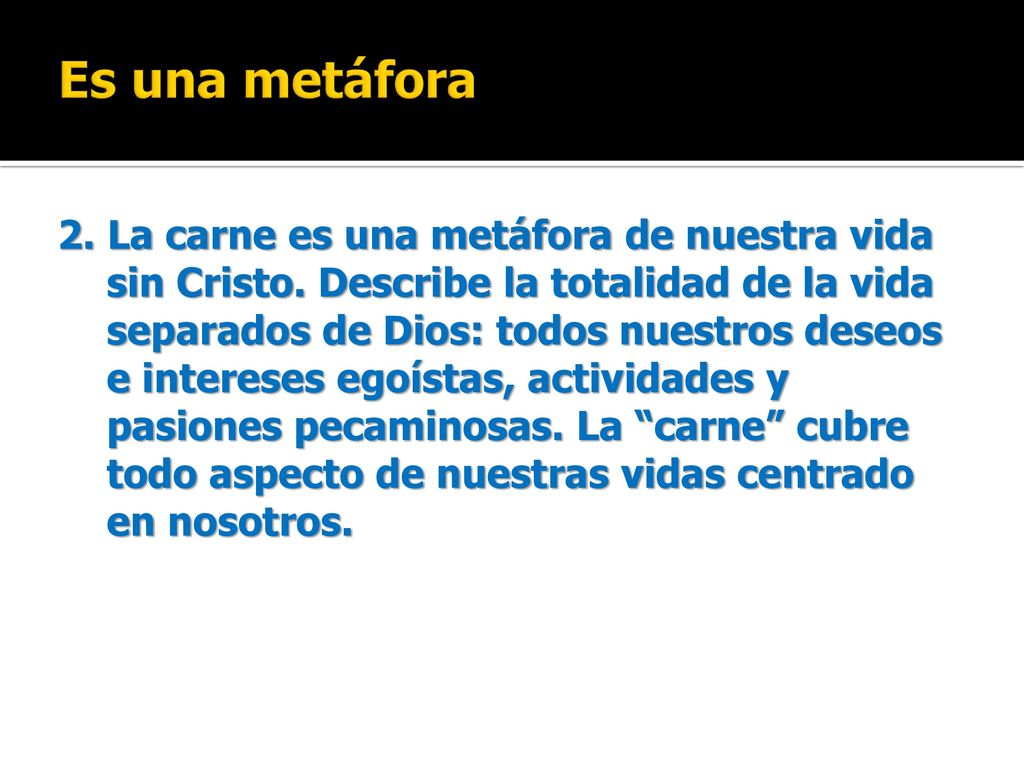 Es una metáfora

2. La carne es una metáfora de nuestra vida sin Cristo. Describe la totalidad de la vida separados de Dios: todos nuestros deseos e intereses egoístas, actividades y pasiones pecaminosas. La “carne” cubre todo aspecto de nuestras vidas centrado en nosotros.